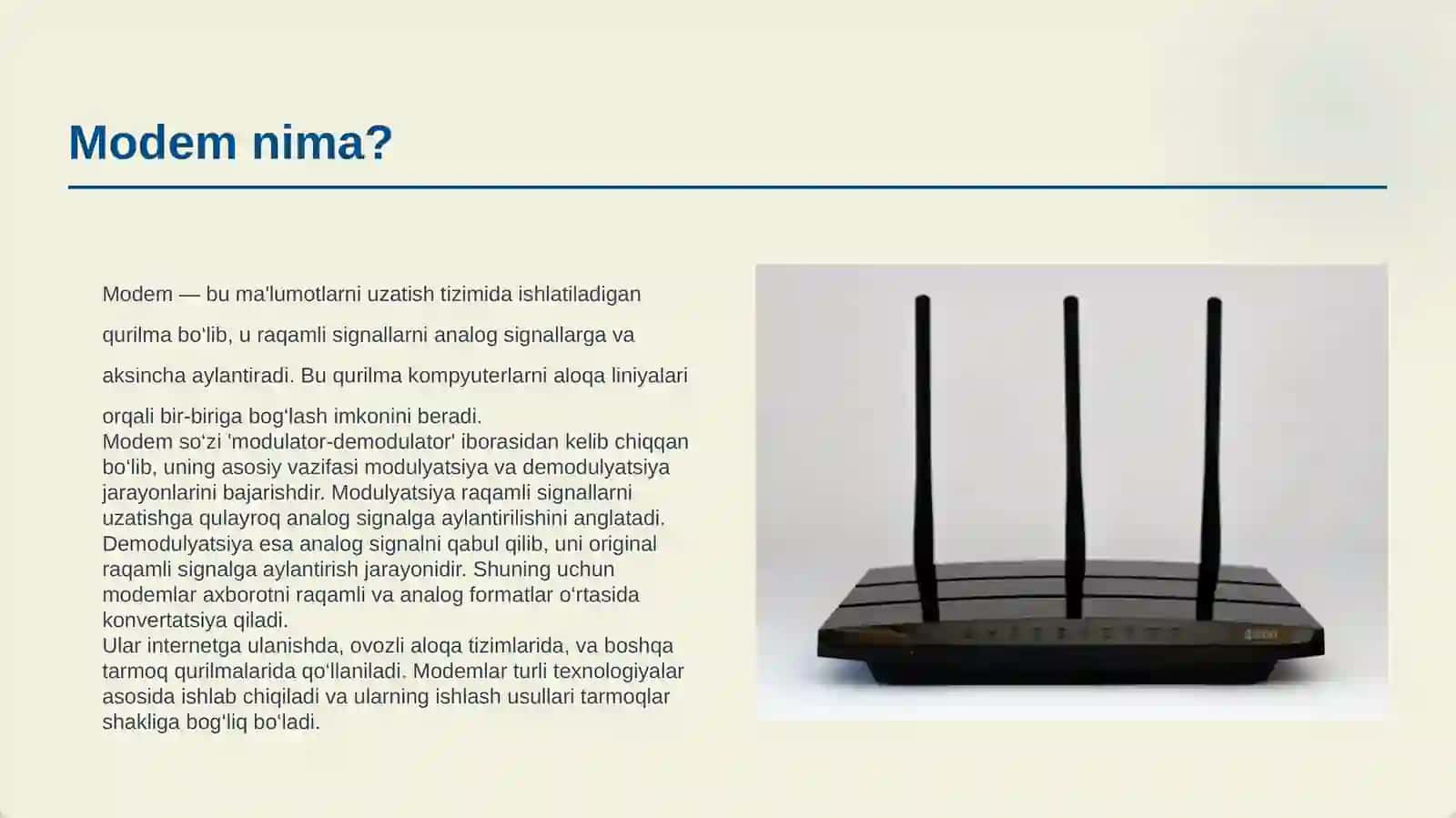 Modem nima?

Modem — bu ma'lumotlarni uzatish tizimida ishlatiladigan qurilma bo'lib, u raqamli signallarni analog signallarga va aksincha aylantiradi. Bu qurilma kompyuterlarni aloqa liniyalari orqali bir-biriga bog'lash imkonini beradi.
Modem so'zi 'modulator-demodulator' iborasidan kelib chiqqan bo'lib, uning asosiy vazifasi modulyatsiya va demodulyatsiya jarayonlarini bajarishdir. Modulyatsiya raqamli signallarni uzatishga qulayroq analog signalga aylantirilishini anglatadi. Demodulyatsiya esa analog signalni qabul qilib, uni original raqamli signalga aylantirish jarayonidir. Shuning uchun modemlar axborotni raqamli va analog formatlar o'rtasida konvertatsiya qiladi.
Ular internetga ulanishda, ovozli aloqa tizimlarida, va boshqa tarmoq qurilmalarida qo'llaniladi. Modemlar turli texnologiyalar asosida ishlab chiqiladi va ularning ishlash usullari tarmoqlar shakliga bog'liq bo'ladi.